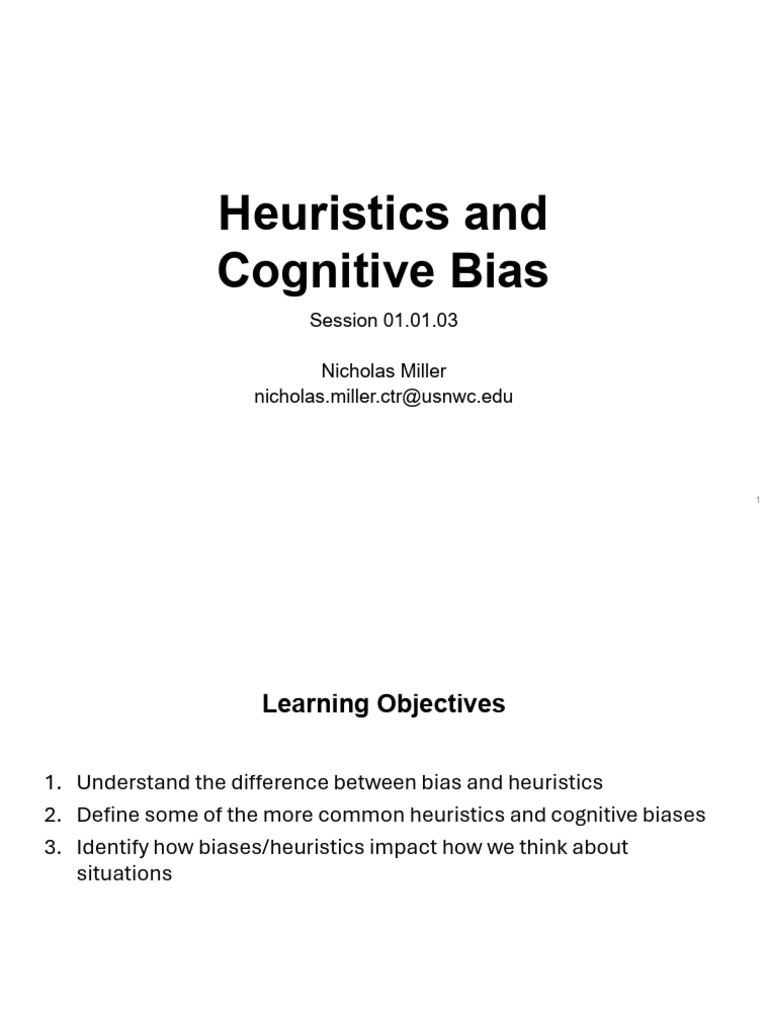 Heuristics and Cognitive Bias

Session 01.01.03

Nicholas Miller
nicholas.miller.ctr@usnwc.edu

1

Learning Objectives

1. Understand the difference between bias and heuristics
2. Define some of the more common heuristics and cognitive biases
3. Identify how biases/heuristics impact how we think about situations